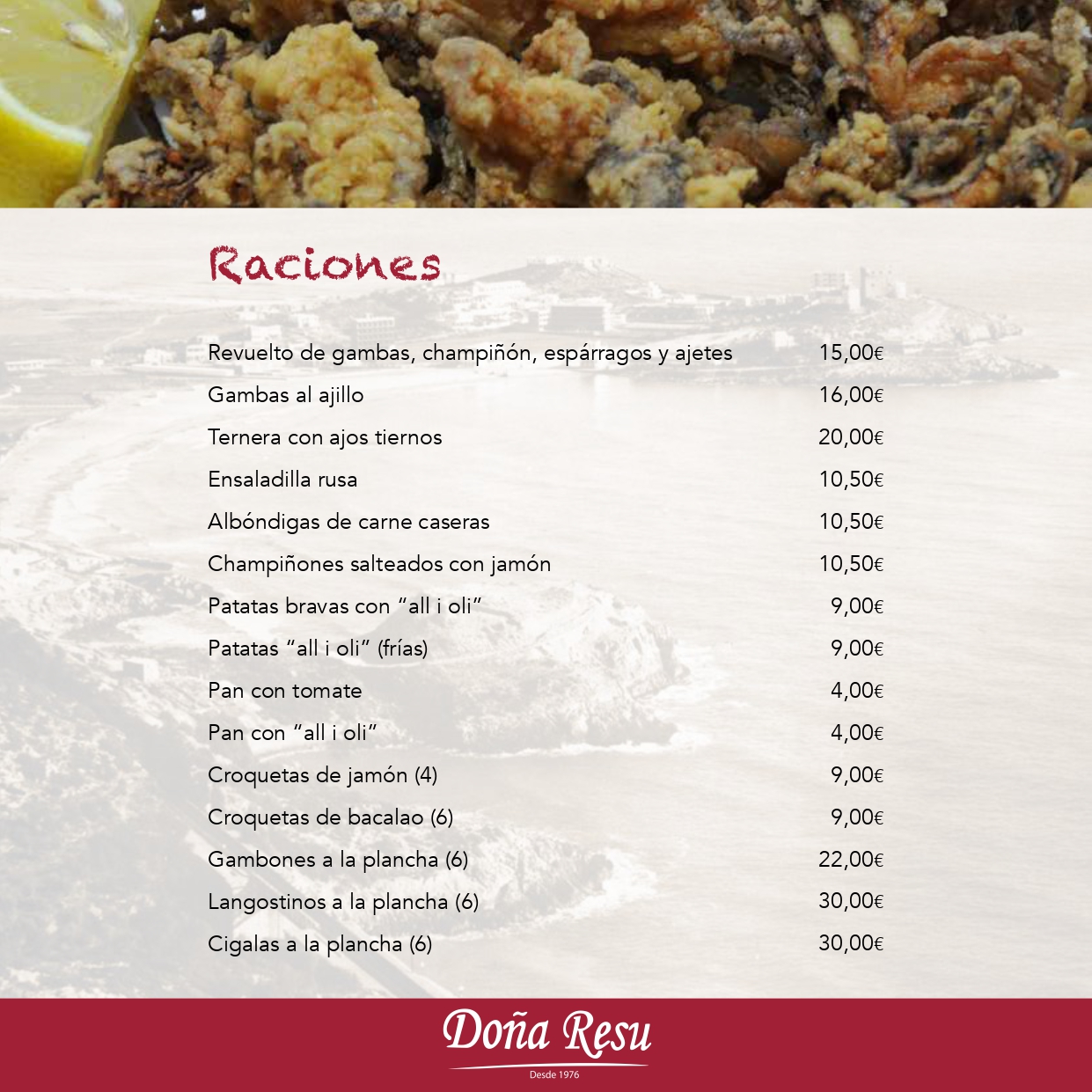 Raciones

Revuelto de gambas, champiñón, espárragos y ajetes 15,00€
Gambas al ajillo 16,00€
Ternera con ajos tiernos 20,00€
Ensaladilla rusa 10,50€
Albóndigas de carne caseras 10,50€
Champiñones salteados con jamón 10,50€
Patatas bravas con "all i oli" 9,00€
Patatas "all i oli" (frías) 9,00€
Pan con tomate 4,00€
Pan con "all i oli" 4,00€
Croquetas de jamón (4) 9,00€
Croquetas de bacalao (6) 9,00€
Gambones a la plancha (6) 22,00€
Langostinos a la plancha (6) 30,00€
Cigalas a la plancha (6) 30,00€

Doña Resu
Desde 1976